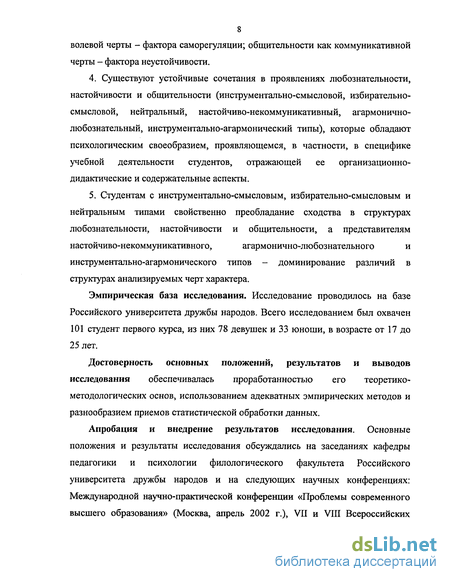 8

волевой черты – фактора саморегуляции; общительности как коммуникативной черты – фактора неустойчивости.

4. Существуют устойчивые сочетания в проявлениях любознательности, настойчивости и общительности (инструментально-смысловой, избирательно-смысловой, нейтральный, настойчиво-некоммуникативный, агармонично-любознательный, инструментально-агармонический типы), которые обладают психологическим своеобразием, проявляющемся, в частности, в специфике учебной деятельности студентов, отражающей ее организационно-дидактические и содержательные аспекты.

5. Студентам с инструментально-смысловым, избирательно-смысловым и нейтральным типами свойственно преобладание сходства в структурах любознательности, настойчивости и общительности, а представителям настойчиво-некоммуникативного, агармонично-любознательного и инструментально-агармонического типов – доминирование различий в структурах анализируемых черт характера.

Эмпирическая база исследования. Исследование проводилось на базе Российского университета дружбы народов. Всего исследованием был охвачен 101 студент первого курса, из них 78 девушек и 33 юноши, в возрасте от 17 до 25 лет.

Достоверность основных положений, результатов и выводов исследования обеспечивалась проработанностью его теоретико-методологических основ, использованием адекватных эмпирических методов и разнообразием приемов статистической обработки данных.

Апробация и внедрение результатов исследования. Основные положения и результаты исследования обсуждались на заседаниях кафедры педагогики и психологии филологического факультета Российского университета дружбы народов и на следующих научных конференциях: Международной научно-практической конференции «Проблемы современного высшего образования» (Москва, апрель 2002 г.), VII и VIII Всероссийских

dsLib.net
библиотека диссертаций